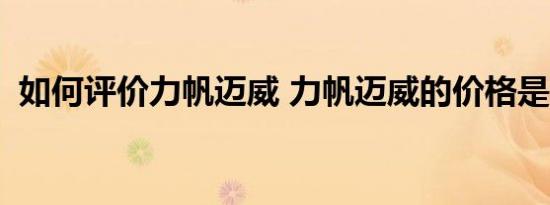 如何评价力帆迈威 力帆迈威的价格是